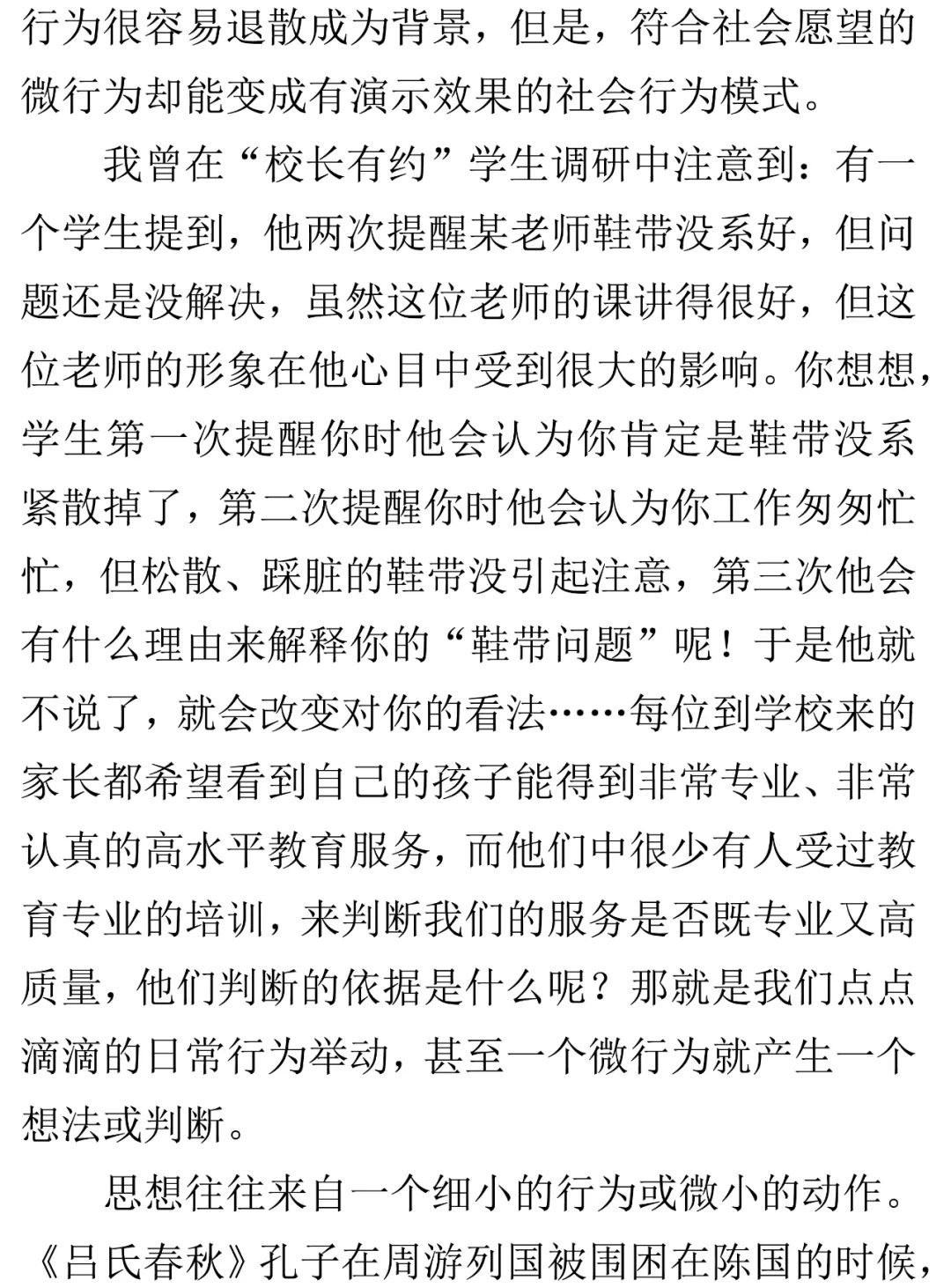 行为很容易退散成为背景，但是，符合社会愿望的微行为却能变成有演示效果的社会行为模式。

我曾在“校长有约”学生调研中注意到：有一个学生提到，他两次提醒某老师鞋带没系好，但问题还是没解决，虽然这位老师的课讲得很好，但这位老师的形象在他心目中受到很大的影响。你想想，学生第一次提醒你时他会认为你肯定是鞋带没系紧散掉了，第二次提醒你时他会认为你工作匆匆忙忙，但松散、踩脏的鞋带没引起注意，第三次他会有什么理由来解释你的“鞋带问题”呢！于是他就不说了，就会改变对你的看法……每位到学校来的家长都希望看到自己的孩子能得到非常专业、非常认真的高水平教育服务，而他们中很少有人受过教育专业的培训，来判断我们的服务是否既专业又高质量，他们判断的依据是什么呢？那就是我们点点滴滴的日常行为举动，甚至一个微行为就产生一个想法或判断。

思想往往来自一个细小的行为或微小的动作。《吕氏春秋》孔子在周游列国被围困在陈国的时候，